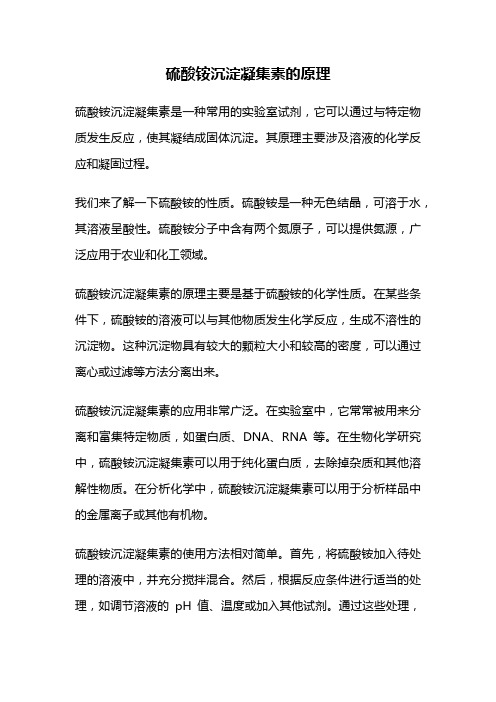 硫酸铵沉淀凝集素的原理

硫酸铵沉淀凝集素是一种常用的实验室试剂，它可以通过与特定物质发生反应，使其凝结成固体沉淀。其原理主要涉及溶液的化学反应和凝固过程。

我们来了解一下硫酸铵的性质。硫酸铵是一种无色结晶，可溶于水，其溶液呈酸性。硫酸铵分子中含有两个氮原子，可以提供氮源，广泛应用于农业和化工领域。

硫酸铵沉淀凝集素的原理主要是基于硫酸铵的化学性质。在某些条件下，硫酸铵的溶液可以与其他物质发生化学反应，生成不溶性的沉淀物。这种沉淀物具有较大的颗粒大小和较高的密度，可以通过离心或过滤等方法分离出来。

硫酸铵沉淀凝集素的应用非常广泛。在实验室中，它常常被用来分离和富集特定物质，如蛋白质、DNA、RNA 等。在生物化学研究中，硫酸铵沉淀凝集素可以用于纯化蛋白质，去除掉杂质和其他溶解性物质。在分析化学中，硫酸铵沉淀凝集素可以用于分析样品中的金属离子或其他有机物。

硫酸铵沉淀凝集素的使用方法相对简单。首先，将硫酸铵加入待处理的溶液中，并充分搅拌混合。然后，根据反应条件进行适当的处理，如调节溶液的 pH 值、温度或加入其他试剂。通过这些处理，